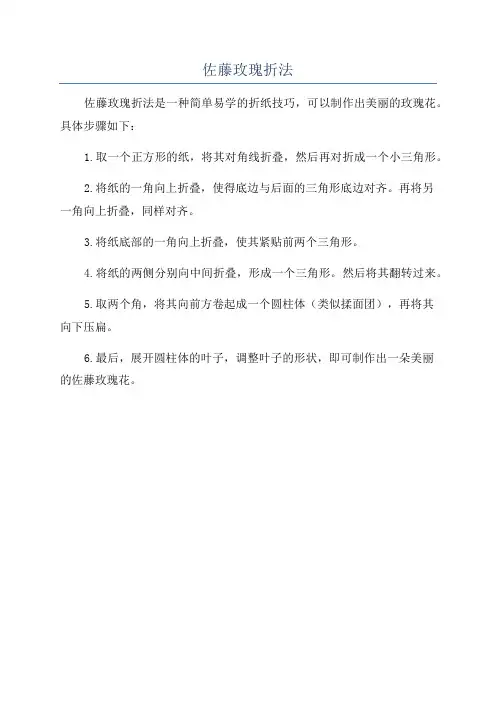 佐藤玫瑰折法

佐藤玫瑰折法是一种简单易学的折纸技巧，可以制作出美丽的玫瑰花。具体步骤如下：

1.取一个正方形的纸，将其对角线折叠，然后再对折成一个小三角形。

2.将纸的一角向上折叠，使得底边与后面的三角形底边对齐。再将另一角向上折叠，同样对齐。

3.将纸底部的一角向上折叠，使其紧贴前两个三角形。

4.将纸的两侧分别向中间折叠，形成一个三角形。然后将其翻转过来。

5.取两个角，将其向前方卷起成一个圆柱体（类似揉面团），再将其向下压扁。

6.最后，展开圆柱体的叶子，调整叶子的形状，即可制作出一朵美丽的佐藤玫瑰花。